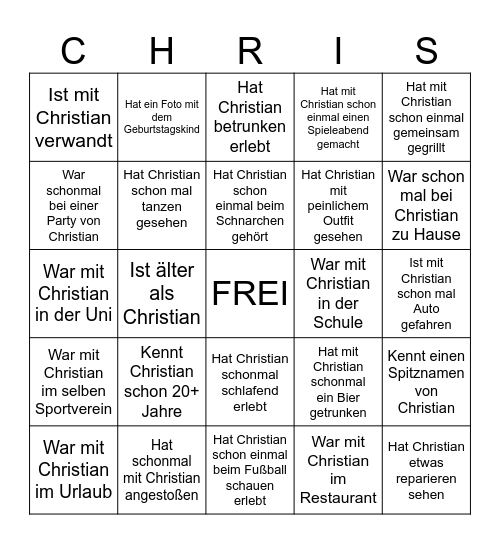 | C | H | R | I | S |
|---|---|---|---|---|
| Ist mit Christian verwandt | Hat ein Foto mit dem Geburtstagskind | Hat Christian betrunken erlebt | Hat mit Christian schon einmal einen Spieleabend gemacht | Hat mit Christian schon einmal gemeinsam gegrillt |
| War schonmal bei einer Party von Christian | Hat Christian schon mal tanzen gesehen | Hat Christian schon einmal beim Schnarchen gehört | Hat Christian mit peinlichem Outfit gesehen | War schon mal bei Christian zu Hause |
| War mit Christian in der Uni | Ist älter als Christian | FREI | War mit Christian in der Schule | Ist mit Christian schon mal Auto gefahren |
| War mit Christian im selben Sportverein | Kennt Christian schon 20+ Jahre | Hat Christian schonmal schlafend erlebt | Hat mit Christian schonmal ein Bier getrunken | Kennt einen Spitznamen von Christian |
| War mit Christian im Urlaub | Hat schonmal mit Christian angestoßen | Hat Christian schon einmal beim Fußball schauen erlebt | War mit Christian im Restaurant | Hat Christian etwas reparieren sehen |